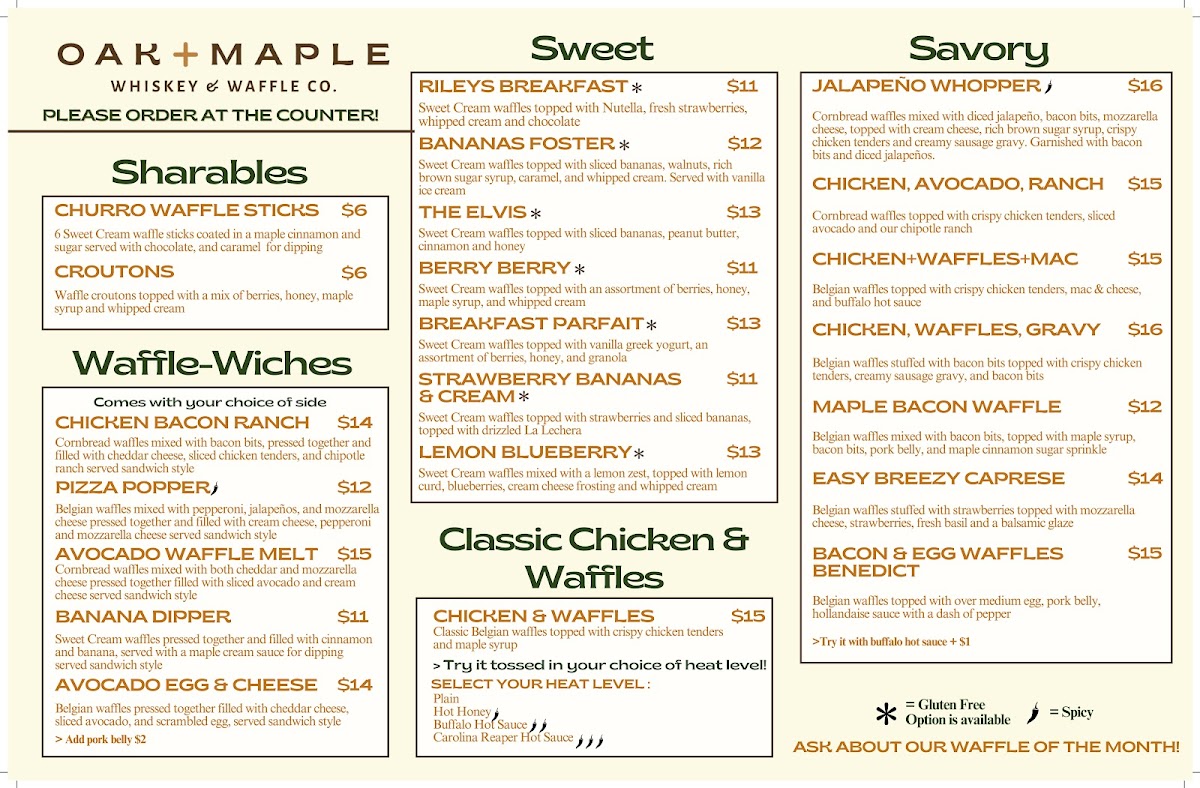 OAK + MAPLE
WHISKEY & WAFFLE CO.

PLEASE ORDER AT THE COUNTER!

Sharables

CHURRO WAFFLE STICKS $6
6 Sweet Cream waffle sticks coated in a maple cinnamon and sugar served with chocolate, and caramel for dipping

CROUTONS $6
Waffle croutons topped with a mix of berries, honey, maple syrup and whipped cream

Waffle-Wiches

Comes with your choice of side

CHICKEN BACON RANCH $14
Cornbread waffles mixed with bacon bits, pressed together and filled with cheddar cheese, sliced chicken tenders, and chipotle ranch served sandwich style

PIZZA POPPER $12
Belgian waffles mixed with pepperoni, jalapeños, and mozzarella cheese pressed together and filled with cream cheese, pepperoni and mozzarella cheese served sandwich style

AVOCADO WAFFLE MELT $15
Cornbread waffles mixed with both cheddar and mozzarella cheese pressed together filled with sliced avocado and cream cheese served sandwich style

BANANA DIPPER $11
Sweet Cream waffles pressed together and filled with cinnamon and banana, served with a maple cream sauce for dipping served sandwich style

AVOCADO EGG & CHEESE $14
Belgian waffles pressed together filled with cheddar cheese, sliced avocado, and scrambled egg, served sandwich style
> Add pork belly $2

Sweet

RILEYS BREAKFAST * $11
Sweet Cream waffles topped with Nutella, fresh strawberries, whipped cream and chocolate

BANANAS FOSTER * $12
Sweet Cream waffles topped with sliced bananas, walnuts, rich brown sugar syrup, caramel, and whipped cream. Served with vanilla ice cream

THE ELVIS * $13
Sweet Cream waffles topped with sliced bananas, peanut butter, cinnamon and honey

BERRY BERRY * $11
Sweet Cream waffles topped with an assortment of berries, honey, maple syrup, and whipped cream

BREAKFAST PARFAIT * $13
Sweet Cream waffles topped with vanilla greek yogurt, an assortment of berries, honey, and granola

STRAWBERRY BANANAS & CREAM * $11
Sweet Cream waffles topped with strawberries and sliced bananas, topped with drizzled La Lechera

LEMON BLUEBERRY * $13
Sweet Cream waffles mixed with a lemon zest, topped with lemon curd, blueberries, cream cheese frosting and whipped cream

Classic Chicken & Waffles

CHICKEN & WAFFLES $15
Classic Belgian waffles topped with crispy chicken tenders and maple syrup

> Try it tossed in your choice of heat level!
SELECT YOUR HEAT LEVEL :
Plain
Hot Honey
Buffalo Hot Sauce
Carolina Reaper Hot Sauce

Savory

JALAPEÑO WHOPPER $16
Cornbread waffles mixed with diced jalapeño, bacon bits, mozzarella cheese, topped with cream cheese, rich brown sugar syrup, crispy chicken tenders and creamy sausage gravy. Garnished with bacon bits and diced jalapeños.

CHICKEN, AVOCADO, RANCH $15
Cornbread waffles topped with crispy chicken tenders, sliced avocado and our chipotle ranch

CHICKEN+WAFFLES+MAC $15
Belgian waffles topped with crispy chicken tenders, mac & cheese, and buffalo hot sauce

CHICKEN, WAFFLES, GRAVY $16
Belgian waffles stuffed with bacon bits topped with crispy chicken tenders, creamy sausage gravy, and bacon bits

MAPLE BACON WAFFLE $12
Belgian waffles mixed with bacon bits, topped with maple syrup, bacon bits, pork belly, and maple cinnamon sugar sprinkle

EASY BREEZY CAPRESE $14
Belgian waffles stuffed with strawberries topped with mozzarella cheese, strawberries, fresh basil and a balsamic glaze

BACON & EGG WAFFLES BENEDICT $15
Belgian waffles topped with over medium egg, pork belly, hollandaise sauce with a dash of pepper
>Try it with buffalo hot sauce + $1

* = Gluten Free Option is available = Spicy

ASK ABOUT OUR WAFFLE OF THE MONTH!